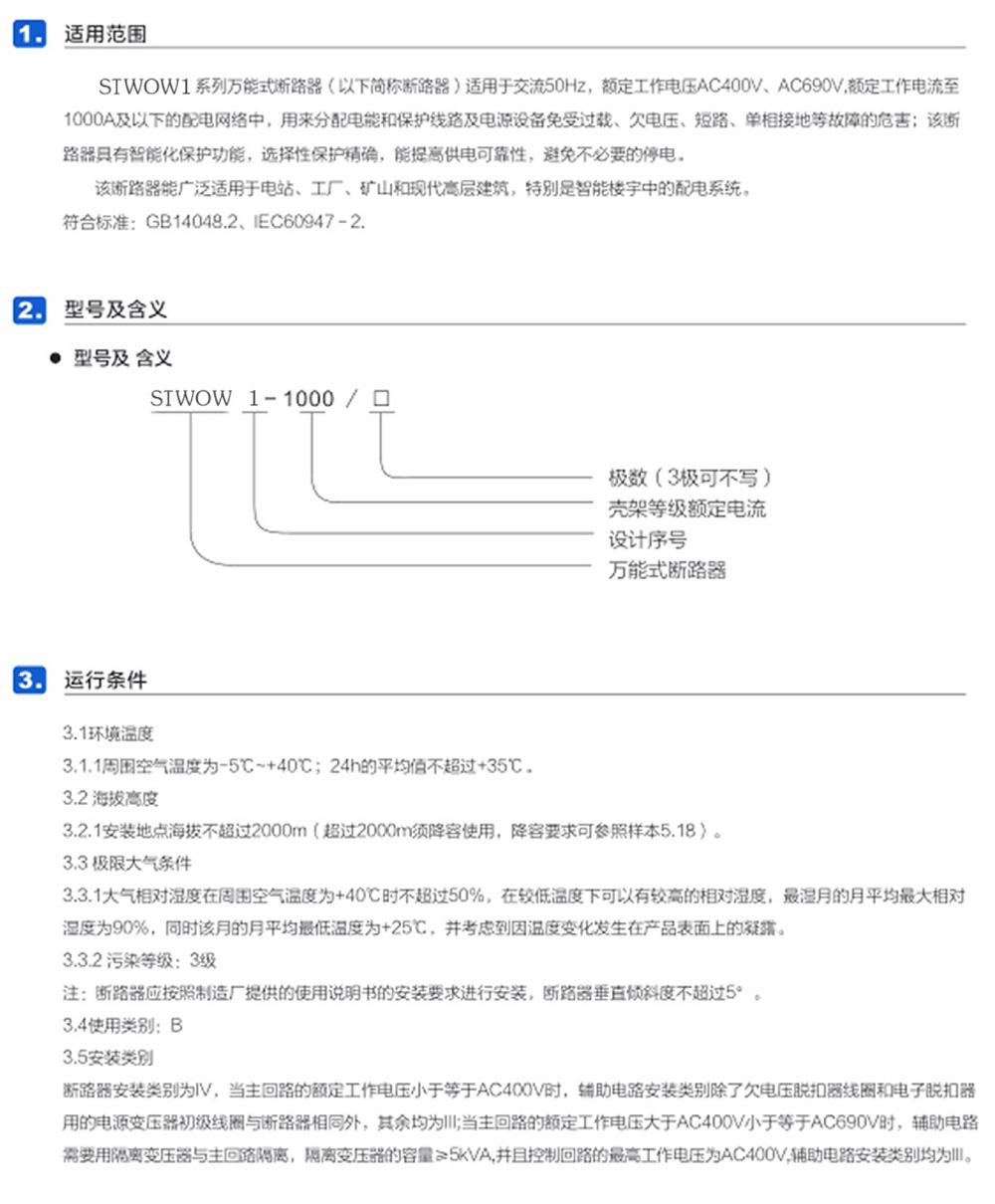 1. 适用范围

SIWOW1系列万能式断路器（以下简称断路器）适用于交流50Hz，额定工作电压AC400V、AC690V,额定工作电流至1000A及以下的配电网络中，用来分配电能和保护线路及电源设备免受过载、欠电压、短路、单相接地等故障的危害；该断路器具有智能化保护功能，选择性保护精确，能提高供电可靠性，避免不必要的停电。

该断路器能广泛适用于电站、工厂、矿山和现代高层建筑，特别是智能楼宇中的配电系统。

符合标准：GB14048.2、IEC60947－2.

2. 型号及含义

● 型号及 含义

SIWOW 1－1000 / □

极数（3极可不写）

壳架等级额定电流

设计序号

万能式断路器

3. 运行条件

3.1环境温度

3.1.1周围空气温度为-5℃~+40℃；24h的平均值不超过+35℃。

3.2 海拔高度

3.2.1安装地点海拔不超过2000m（超过2000m须降容使用，降容要求可参照样本5.18）。

3.3 极限大气条件

3.3.1大气相对湿度在周围空气温度为+40℃时不超过50%，在较低温度下可以有较高的相对湿度，最湿月的月平均最大相对湿度为90%，同时该月的月平均最低温度为+25℃，并考虑到因温度变化发生在产品表面上的凝露。

3.3.2 污染等级：3级

注：断路器应按照制造厂提供的使用说明书的安装要求进行安装，断路器垂直倾斜度不超过5°。

3.4使用类别：B

3.5安装类别

断路器安装类别为IV，当主回路的额定工作电压小于等于AC400V时，辅助电路安装类别除了欠电压脱扣器线圈和电子脱扣器用的电源变压器初级线圈与断路器相同外，其余均为III;当主回路的额定工作电压大于AC400V小于等于AC690V时，辅助电路需要用隔离变压器与主回路隔离，隔离变压器的容量≥5kVA,并且控制回路的最高工作电压为AC400V,辅助电路安装类别均为III。